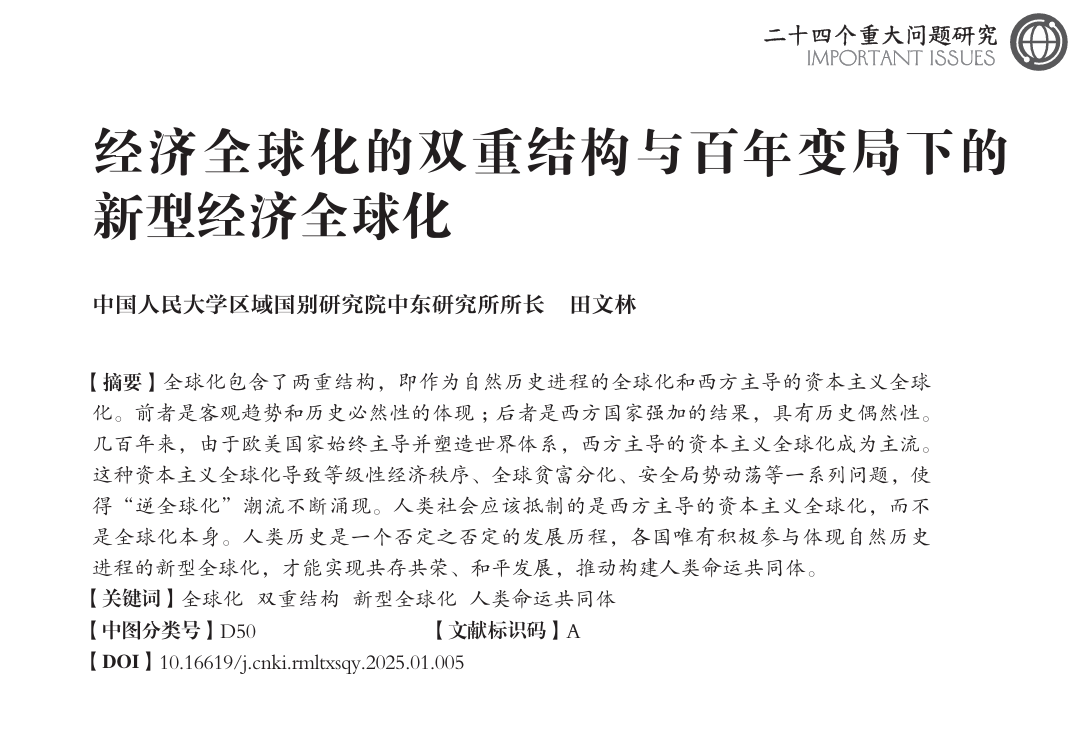 二十四个重大问题研究
IMPORTANT ISSUES

经济全球化的双重结构与百年变局下的新型经济全球化

中国人民大学区域国别研究院中东研究所所长　田文林

【摘要】全球化包含了两重结构，即作为自然历史进程的全球化和西方主导的资本主义全球化。前者是客观趋势和历史必然性的体现；后者是西方国家强加的结果，具有历史偶然性。几百年来，由于欧美国家始终主导并塑造世界体系，西方主导的资本主义全球化成为主流。这种资本主义全球化导致等级性经济秩序、全球贫富分化、安全局势动荡等一系列问题，使得“逆全球化”潮流不断涌现。人类社会应该抵制的是西方主导的资本主义全球化，而不是全球化本身。人类历史是一个否定之否定的发展历程，各国唯有积极参与体现自然历史进程的新型全球化，才能实现共存共荣、和平发展，推动构建人类命运共同体。
【关键词】全球化　双重结构　新型全球化　人类命运共同体
【中图分类号】D50　【文献标识码】A
【DOI】10.16619/j.cnki.rmltxsqy.2025.01.005